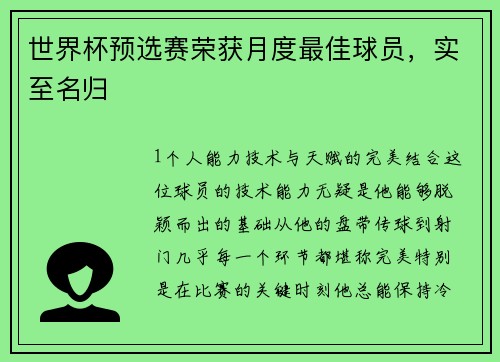 世界杯预选赛荣获月度最佳球员，实至名归

1个人能力技术与天赋的完美结合这位球员的技术能力无疑是他能够脱颖而出的基础从他的盘带传球到射门几乎每一个环节都堪称完美特别是在比赛的关键时刻他总能保持冷